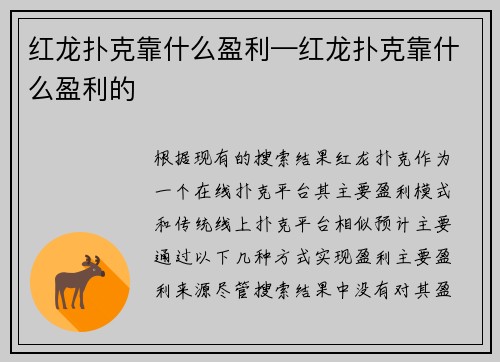 红龙扑克靠什么盈利—红龙扑克靠什么盈利的

根据现有的搜索结果红龙扑克作为一个在线扑克平台其主要盈利模式和传统线上扑克平台相似预计主要通过以下几种方式实现盈利主要盈利来源尽管搜索结果中没有对其盈